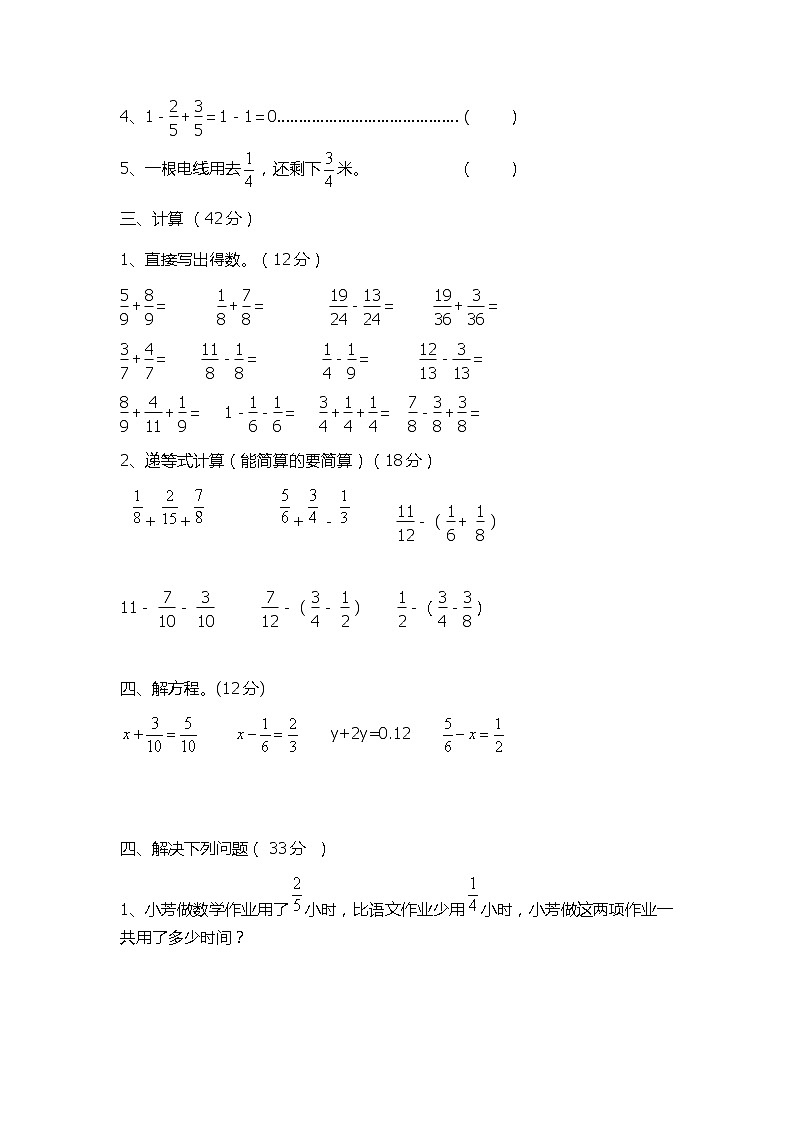 4、$1-\frac{2}{5}+\frac{3}{5}=1-1=0$…………………………………… (　　)

5、一根电线用去$\frac{1}{4}$，还剩下$\frac{3}{4}$米。　　　　(　　)

三、计算（42分）

1、直接写出得数。（12分）

$\frac{5}{9}+\frac{8}{9}=$　　$\frac{1}{8}+\frac{7}{8}=$　　$\frac{19}{24}-\frac{13}{24}=$　　$\frac{19}{36}+\frac{3}{36}=$

$\frac{3}{7}+\frac{4}{7}=$　　$\frac{11}{8}-\frac{1}{8}=$　　$\frac{1}{4}-\frac{1}{9}=$　　$\frac{12}{13}-\frac{3}{13}=$

$\frac{8}{9}+\frac{4}{11}+\frac{1}{9}=$　　$1-\frac{1}{6}-\frac{1}{6}=$　　$\frac{3}{4}+\frac{1}{4}+\frac{1}{4}=$　　$\frac{7}{8}-\frac{3}{8}+\frac{3}{8}=$

2、递等式计算（能简算的要简算）（18分）

$\frac{1}{8}+\frac{2}{15}+\frac{7}{8}$　　$\frac{5}{6}+\frac{3}{4}-\frac{1}{3}$　　$\frac{11}{12}-(\frac{1}{6}+\frac{1}{8})$

$11-\frac{7}{10}-\frac{3}{10}$　　$\frac{7}{12}-(\frac{3}{4}-\frac{1}{2})$　　$\frac{1}{2}-(\frac{3}{4}-\frac{3}{8})$

四、解方程。(12分)

$x+\frac{3}{10}=\frac{5}{10}$　　$x-\frac{1}{6}=\frac{2}{3}$　　y+2y=0.12　　$\frac{5}{6}-x=\frac{1}{2}$

四、解决下列问题（ 33分 ）

1、小芳做数学作业用了$\frac{2}{5}$小时，比语文作业少用$\frac{1}{4}$小时，小芳做这两项作业一共用了多少时间？